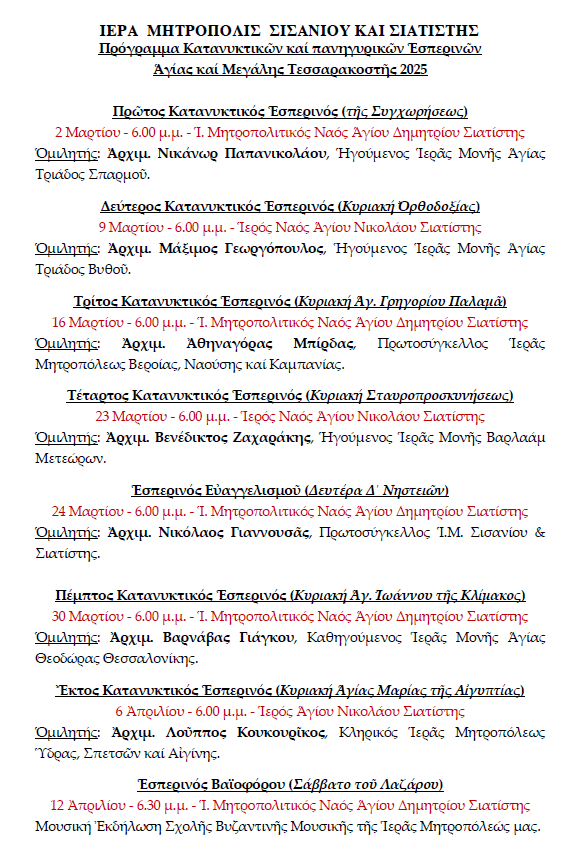 ΙΕΡΑ ΜΗΤΡΟΠΟΛΙΣ ΣΙΣΑΝΙΟΥ ΚΑΙ ΣΙΑΤΙΣΤΗΣ
Πρόγραμμα Κατανυκτικῶν καί πανηγυρικῶν Ἑσπερινῶν
Ἁγίας καί Μεγάλης Τεσσαρακοστῆς 2025

Πρῶτος Κατανυκτικός Ἑσπερινός (τῆς Συγχωρήσεως)
2 Μαρτίου - 6.00 μ.μ. - Ἱ. Μητροπολιτικός Ναός Ἁγίου Δημητρίου Σιατίστης
Ὁμιλητής: Ἀρχιμ. Νικάνωρ Παπανικολάου, Ἡγούμενος Ἱερᾶς Μονῆς Ἁγίας Τριάδος Σπαρμοῦ.

Δεύτερος Κατανυκτικός Ἑσπερινός (Κυριακή Ὀρθοδοξίας)
9 Μαρτίου - 6.00 μ.μ. - Ἱερός Ναός Ἁγίου Νικολάου Σιατίστης
Ὁμιλητής: Ἀρχιμ. Μάξιμος Γεωργόπουλος, Ἡγούμενος Ἱερᾶς Μονῆς Ἁγίας Τριάδος Βυθοῦ.

Τρίτος Κατανυκτικός Ἑσπερινός (Κυριακή Ἁγ. Γρηγορίου Παλαμᾶ)
16 Μαρτίου - 6.00 μ.μ. - Ἱ. Μητροπολιτικός Ναός Ἁγίου Δημητρίου Σιατίστης
Ὁμιλητής: Ἀρχιμ. Ἀθηναγόρας Μπίρδας, Πρωτοσύγκελλος Ἱερᾶς Μητροπόλεως Βεροίας, Ναούσης καί Καμπανίας.

Τέταρτος Κατανυκτικός Ἑσπερινός (Κυριακή Σταυροπροσκυνήσεως)
23 Μαρτίου - 6.00 μ.μ. - Ἱερός Ναός Ἁγίου Νικολάου Σιατίστης
Ὁμιλητής: Ἀρχιμ. Βενέδικτος Ζαχαράκης, Ἡγούμενος Ἱερᾶς Μονῆς Βαρλαάμ Μετεώρων.

Ἑσπερινός Εὐαγγελισμοῦ (Δευτέρα Δ΄ Νηστειῶν)
24 Μαρτίου - 6.00 μ.μ. - Ἱ. Μητροπολιτικός Ναός Ἁγίου Δημητρίου Σιατίστης
Ὁμιλητής: Ἀρχιμ. Νικόλαος Γιαννουσᾶς, Πρωτοσύγκελλος Ἱ.Μ. Σισανίου & Σιατίστης.

Πέμπτος Κατανυκτικός Ἑσπερινός (Κυριακή Ἁγ. Ἰωάννου τῆς Κλίμακος)
30 Μαρτίου - 6.00 μ.μ. - Ἱ. Μητροπολιτικός Ναός Ἁγίου Δημητρίου Σιατίστης
Ὁμιλητής: Ἀρχιμ. Βαρνάβας Γιάγκου, Καθηγούμενος Ἱερᾶς Μονῆς Ἁγίας Θεοδώρας Θεσσαλονίκης.

Ἕκτος Κατανυκτικός Ἑσπερινός (Κυριακή Ἁγίας Μαρίας τῆς Αἰγυπτίας)
6 Ἀπριλίου - 6.00 μ.μ. - Ἱερός Ἁγίου Νικολάου Σιατίστης
Ὁμιλητής: Ἀρχιμ. Λοῦππος Κουκουρῖκος, Κληρικός Ἱερᾶς Μητροπόλεως Ὕδρας, Σπετσῶν καί Αἰγίνης.

Ἑσπερινός Βαϊοφόρου (Σάββατο τοῦ Λαζάρου)
12 Ἀπριλίου - 6.30 μ.μ. - Ἱ. Μητροπολιτικός Ναός Ἁγίου Δημητρίου Σιατίστης
Μουσική Ἐκδήλωση Σχολῆς Βυζαντινῆς Μουσικῆς τῆς Ἱερᾶς Μητροπόλεώς μας.